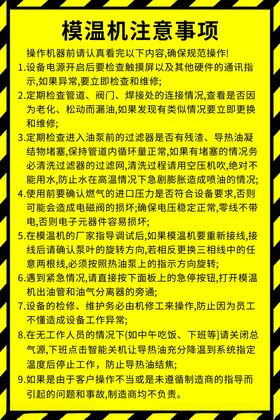 模温机注意事项

操作机器前请认真看完以下内容,确保规范操作!

1.设备电源开启后要检查触摸屏以及其他硬件的通讯指示,如果异常,要立即检查和维修;

2.定期检查管道、阀门、焊接处的连接情况,查看是否因为老化、松动而漏油,如果发现有类似情况要立即更换和维修;

3.定期检查进入油泵前的过滤器是否有残渣、导热油凝结物堵塞,保持管道内循环量正常,如果有堵塞的情况务必清洗过滤器的过滤网,清洗过程请用空压机吹,绝对不能用水,防止水在高温情况下急剧膨胀造成喷油的情况;

4.使用前要确认燃气的进口压力是否符合设备要求,否则可能会造成电磁阀的损坏;确保电压稳定正常,零线不带电,否则电子元器件容易损坏;

5.在模温机的厂家指导调试后,如果模温机要重新接线,接线后请确认泵叶的旋转方向,若相反更换三相线中的任意两根线,必须按照热油泵上的指示方向旋转;

6.遇到紧急情况,请直接按下面板上的急停按钮,打开模温机出油管和油气分离器的旁通;

7.设备的检修、维护务必由机修工来操作,防止因为员工不懂造成设备工作异常;

8.在无工作人员的情况下(如中午吃饭、下班等)请关闭总气源,下班点击智能关机让导热油充分降温到系统指定温度后停止工作,防止导热油结焦;

9.如果是由于客户操作不当或是未遵循制造商的指导而引起的问题和事故,制造商均不负责。